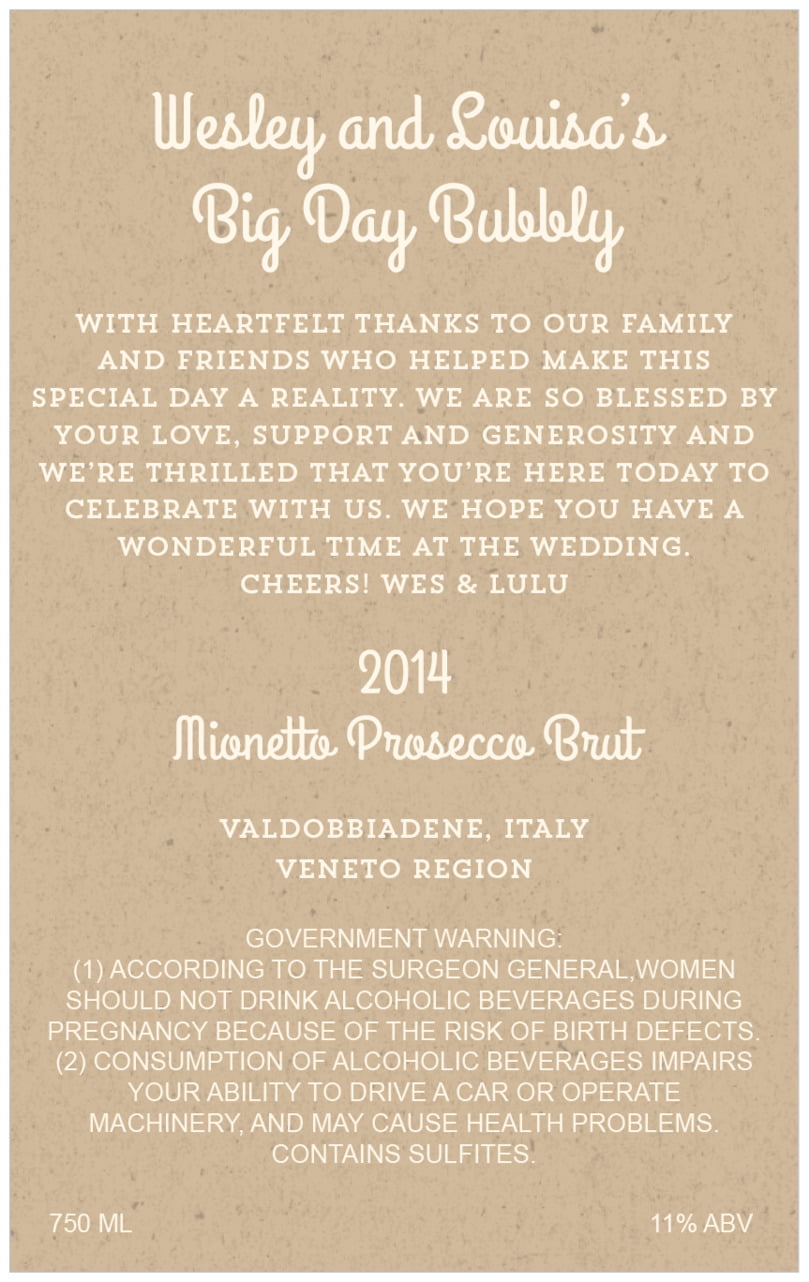 Wesley and Louisa's
Big Day Bubbly

WITH HEARTFELT THANKS TO OUR FAMILY AND FRIENDS WHO HELPED MAKE THIS SPECIAL DAY A REALITY. WE ARE SO BLESSED BY YOUR LOVE, SUPPORT AND GENEROSITY AND WE'RE THRILLED THAT YOU'RE HERE TODAY TO CELEBRATE WITH US. WE HOPE YOU HAVE A WONDERFUL TIME AT THE WEDDING.
CHEERS! WES & LULU

2014
Mionetto Prosecco Brut

VALDOBBIADENE, ITALY
VENETO REGION

GOVERNMENT WARNING:
(1) ACCORDING TO THE SURGEON GENERAL,WOMEN SHOULD NOT DRINK ALCOHOLIC BEVERAGES DURING PREGNANCY BECAUSE OF THE RISK OF BIRTH DEFECTS.
(2) CONSUMPTION OF ALCOHOLIC BEVERAGES IMPAIRS YOUR ABILITY TO DRIVE A CAR OR OPERATE MACHINERY, AND MAY CAUSE HEALTH PROBLEMS.
CONTAINS SULFITES.

750 ML

11% ABV